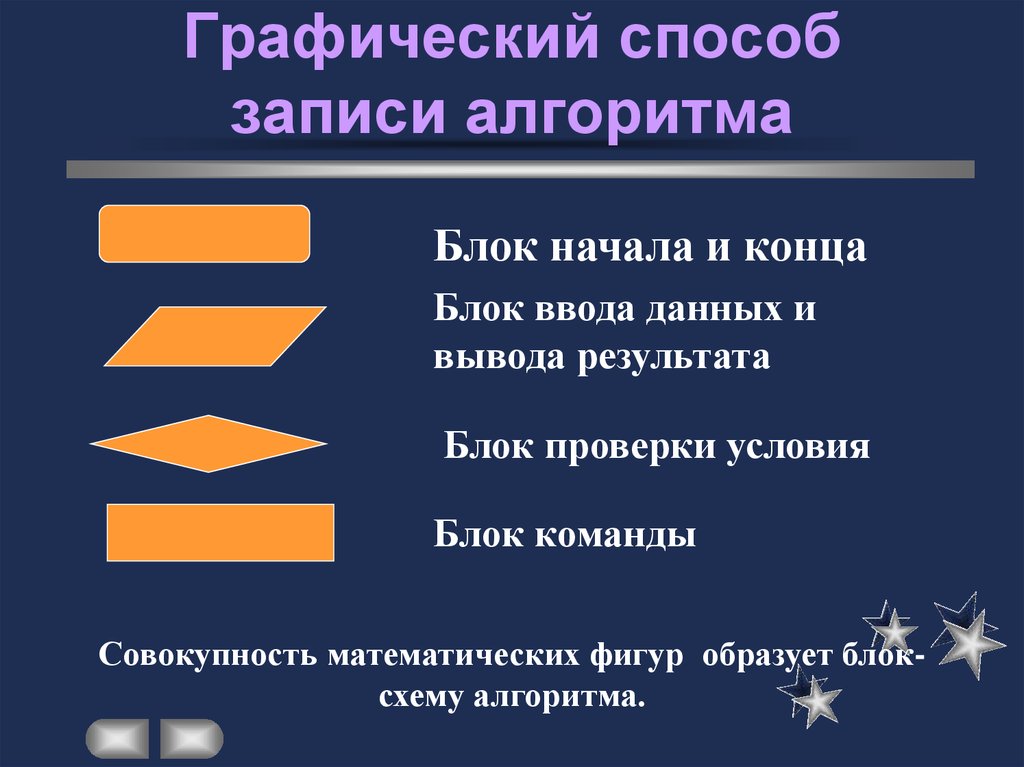 Графический способ записи алгоритма

Блок начала и конца

Блок ввода данных и вывода результата

Блок проверки условия

Блок команды

Совокупность математических фигур образует блок-схему алгоритма.